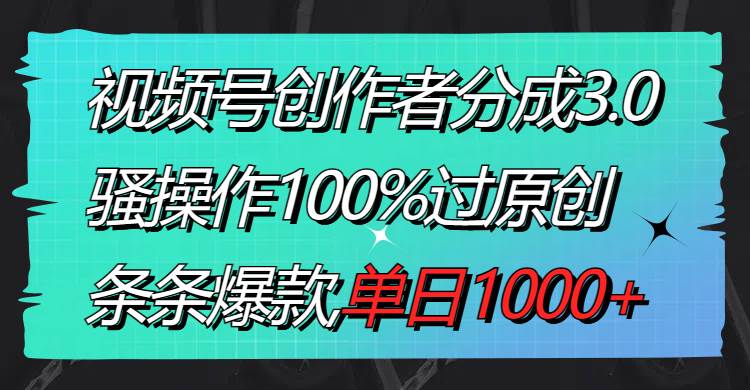 视频号创作者分成3.0
骚操作100%过原创
条条爆款单日1000+